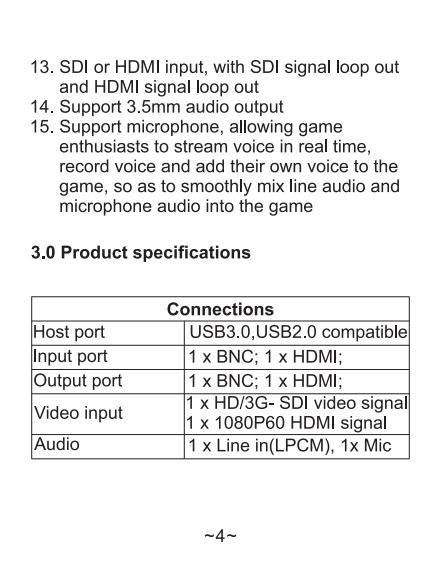 13. SDI or HDMI input, with SDI signal loop out and HDMI signal loop out
14. Support 3.5mm audio output
15. Support microphone, allowing game enthusiasts to stream voice in real time, record voice and add their own voice to the game, so as to smoothly mix line audio and microphone audio into the game

3.0 Product specifications

| Connections | |
|---|---|
| Host port | USB3.0,USB2.0 compatible |
| Input port | 1 x BNC; 1 x HDMI; |
| Output port | 1 x BNC; 1 x HDMI; |
| Video input | 1 x HD/3G- SDI video signal 1 x 1080P60 HDMI signal |
| Audio | 1 x Line in(LPCM), 1x Mic |

~4~